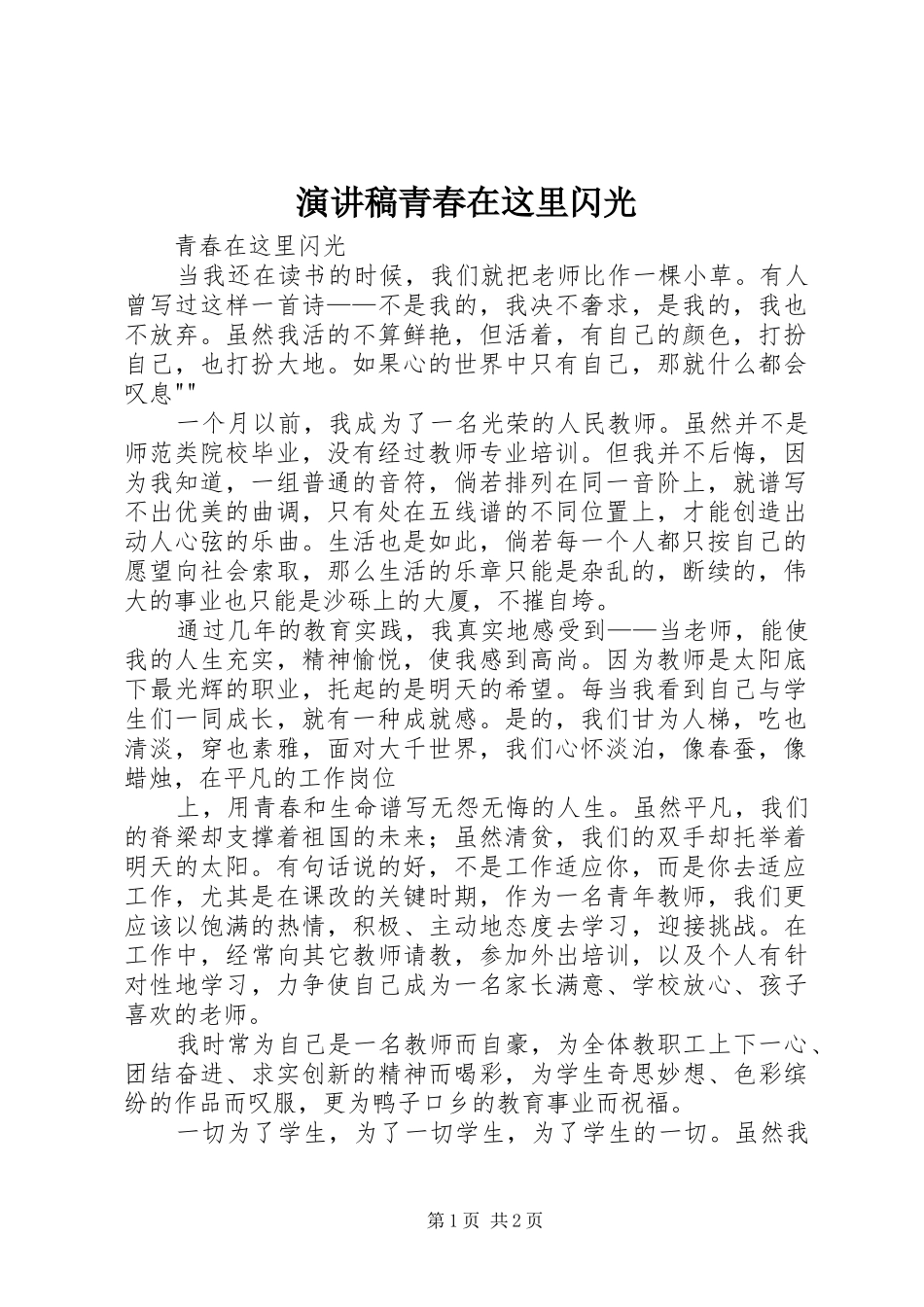 演讲稿青春在这里闪光

青春在这里闪光

当我还在读书的时候，我们就把老师比作一棵小草。有人曾写过这样一首诗——不是我的，我决不奢求，是我的，我也不放弃。虽然我活的不算鲜艳，但活着，有自己的颜色，打扮自己，也打扮大地。如果心的世界中只有自己，那就什么都会叹息""

一个月以前，我成为了一名光荣的人民教师。虽然并不是师范类院校毕业，没有经过教师专业培训。但我并不后悔，因为我知道，一组普通的音符，倘若排列在同一音阶上，就谱写不出优美的曲调，只有处在五线谱的不同位置上，才能创造出动人心弦的乐曲。生活也是如此，倘若每一个人都只按自己的愿望向社会索取，那么生活的乐章只能是杂乱的，断续的，伟大的事业也只能是沙砾上的大厦，不摧自垮。

通过几年的教育实践，我真实地感受到——当老师，能使我的人生充实，精神愉悦，使我感到高尚。因为教师是太阳底下最光辉的职业，托起的是明天的希望。每当我看到自己与学生们一同成长，就有一种成就感。是的，我们甘为人梯，吃也清淡，穿也素雅，面对大千世界，我们心怀淡泊，像春蚕，像蜡烛，在平凡的工作岗位

上，用青春和生命谱写无怨无悔的人生。虽然平凡，我们的脊梁却支撑着祖国的未来；虽然清贫，我们的双手却托举着明天的太阳。有句话说的好，不是工作适应你，而是你去适应工作，尤其是在课改的关键时期，作为一名青年教师，我们更应该以饱满的热情，积极、主动地态度去学习，迎接挑战。在工作中，经常向其它教师请教，参加外出培训，以及个人有针对性地学习，力争使自己成为一名家长满意、学校放心、孩子喜欢的老师。

我时常为自己是一名教师而自豪，为全体教职工上下一心、团结奋进、求实创新的精神而喝彩，为学生奇思妙想、色彩缤纷的作品而叹服，更为鸭子口乡的教育事业而祝福。

一切为了学生，为了一切学生，为了学生的一切。虽然我

第1页 共2页